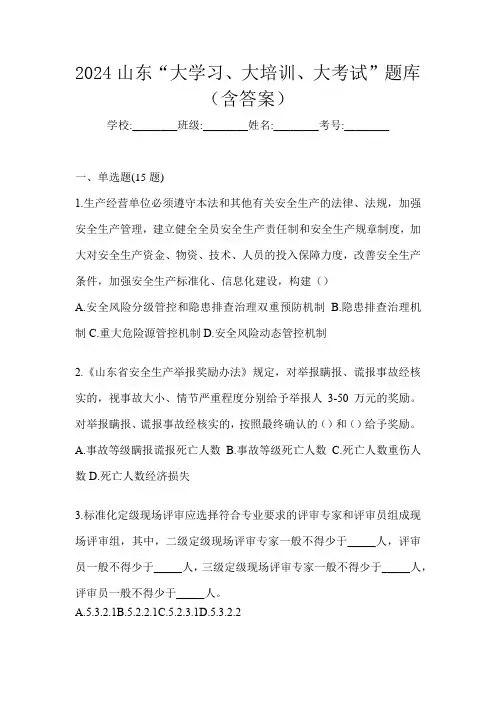 2024 山东“大学习、大培训、大考试”题库（含答案）

学校:________班级:________姓名:________考号:________

一、单选题(15 题)

1.生产经营单位必须遵守本法和其他有关安全生产的法律、法规，加强安全生产管理，建立健全全员安全生产责任制和安全生产规章制度，加大对安全生产资金、物资、技术、人员的投入保障力度，改善安全生产条件，加强安全生产标准化、信息化建设，构建（）

A.安全风险分级管控和隐患排查治理双重预防机制 B.隐患排查治理机制 C.重大危险源管控机制 D.安全风险动态管控机制

2.《山东省安全生产举报奖励办法》规定，对举报瞒报、谎报事故经核实的，视事故大小、情节严重程度分别给予举报人 3-50 万元的奖励。对举报瞒报、谎报事故经核实的，按照最终确认的（）和（）给予奖励。

A.事故等级瞒报谎报死亡人数 B.事故等级死亡人数 C.死亡人数重伤人数 D.死亡人数经济损失

3.标准化定级现场评审应选择符合专业要求的评审专家和评审员组成现场评审组，其中，二级定级现场评审专家一般不得少于_____人，评审员一般不得少于_____人，三级定级现场评审专家一般不得少于_____人，评审员一般不得少于_____人。

A.5.3.2.1B.5.2.2.1C.5.2.3.1D.5.3.2.2